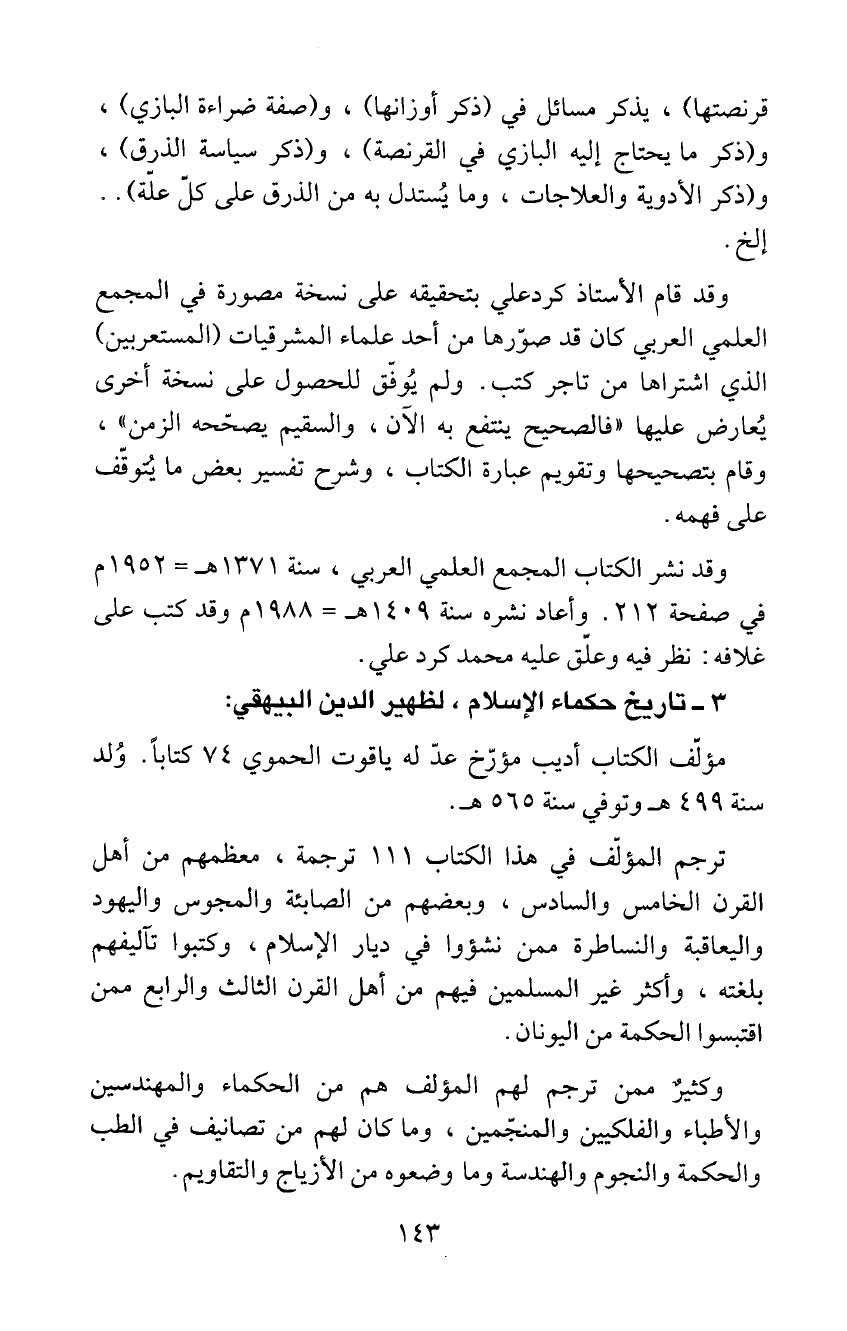 قرنصتها) ، يذكر مسائل في (ذكر أوزانها) ، و(صفة ضراءة البازي) ، و(ذكر ما يحتاج إليه البازي في القرنصة) ، و(ذكر سياسة الذرق) ، و(ذكر الأدوية والعلاجات ، وما يُستدل به من الذرق على كلّ علّة) . . إلخ .

وقد قام الأستاذ كردعلي بتحقيقه على نسخة مصورة في المجمع العلمي العربي كان قد صوّرها من أحد علماء المشرقيات (المستعربين) الذي اشتراها من تاجر كتب . ولم يُوفّق للحصول على نسخة أخرى يُعارض عليها «فالصحيح ينتفع به الآن ، والسقيم يصحّحه الزمن» ، وقام بتصحيحها وتقويم عبارة الكتاب ، وشرح تفسير بعض ما يُتوقّف على فهمه .

وقد نشر الكتاب المجمع العلمي العربي ، سنة ١٣٧١هـ = ١٩٥٢م في صفحة ٢١٢ . وأعاد نشره سنة ١٤٠٩هـ = ١٩٨٨م وقد كتب على غلافه : نظر فيه وعلّق عليه محمد كرد علي .

٣ ـ تاريخ حكماء الإسلام ، لظهير الدين البيهقي:

مؤلّف الكتاب أديب مؤرّخ عدّ له ياقوت الحموي ٧٤ كتاباً . وُلد سنة ٤٩٩ هـ وتوفي سنة ٥٦٥ هـ .

ترجم المؤلّف في هذا الكتاب ١١١ ترجمة ، معظمهم من أهل القرن الخامس والسادس ، وبعضهم من الصابئة والمجوس واليهود واليعاقبة والنساطرة ممن نشؤوا في ديار الإسلام ، وكتبوا تآليفهم بلغته ، وأكثر غير المسلمين فيهم من أهل القرن الثالث والرابع ممن اقتبسوا الحكمة من اليونان .

وكثيرٌ ممن ترجم لهم المؤلف هم من الحكماء والمهندسين والأطباء والفلكيين والمنجّمين ، وما كان لهم من تصانيف في الطب والحكمة والنجوم والهندسة وما وضعوه من الأزياج والتقاويم .

١٤٣